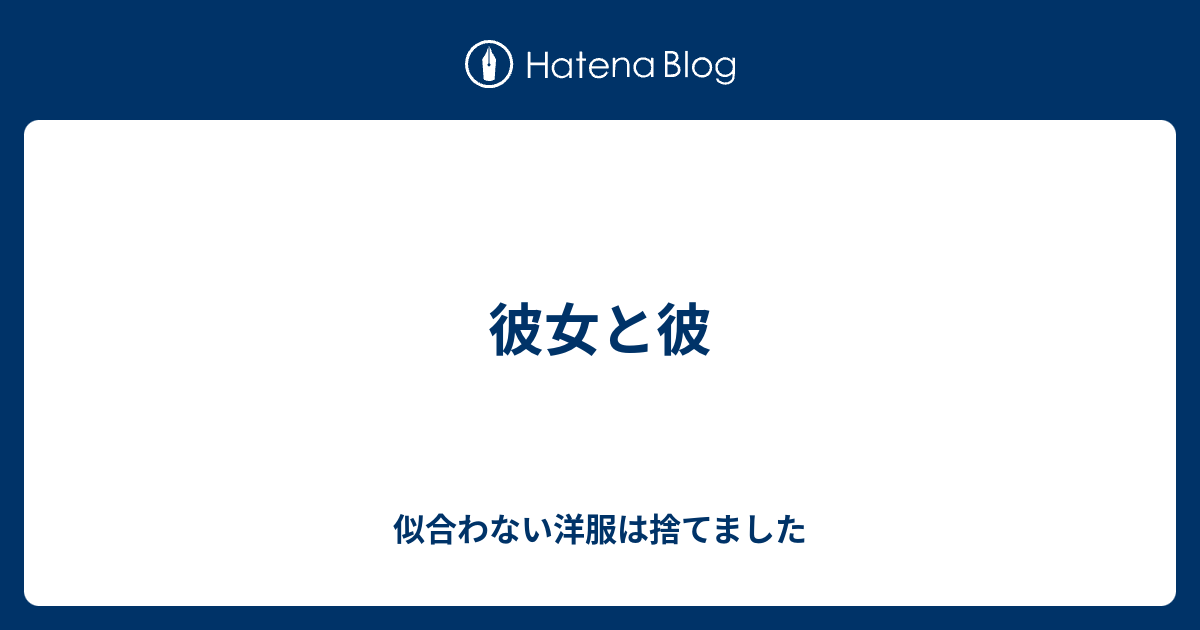 Hatena Blog

彼女と彼

似合わない洋服は捨てました